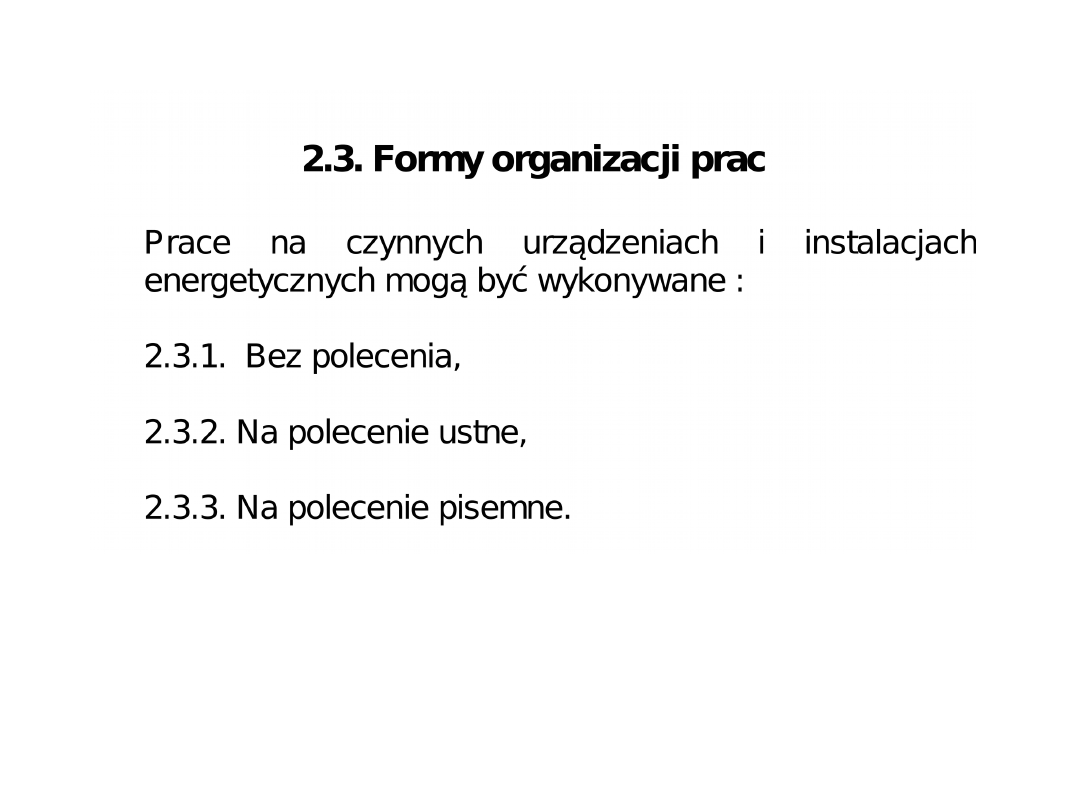 2.3. Formy organizacji prac

Prace na czynnych urządzeniach i instalacjach energetycznych mogą być wykonywane :

2.3.1. Bez polecenia,

2.3.2. Na polecenie ustne,

2.3.3. Na polecenie pisemne.